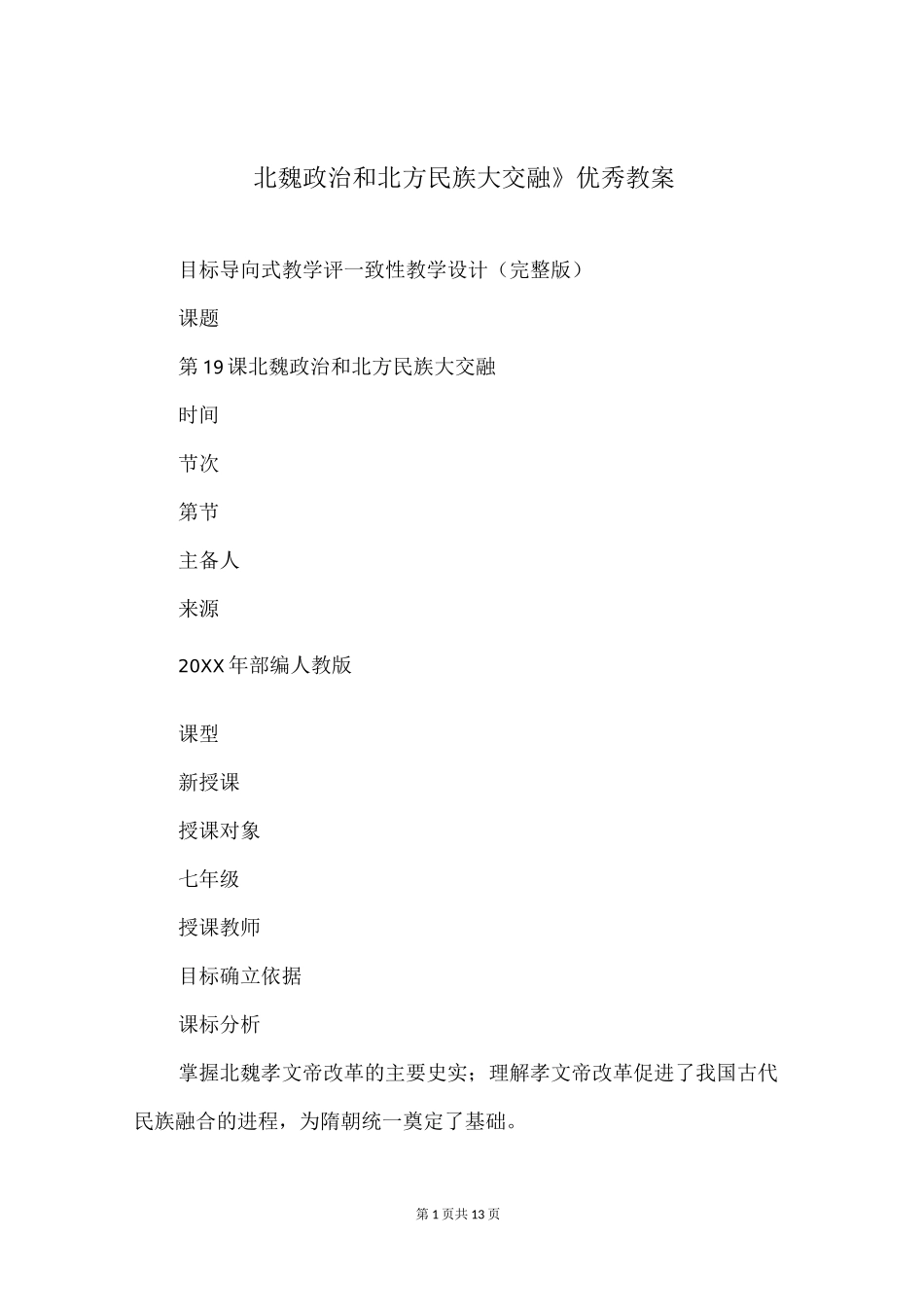 北魏政治和北方民族大交融》优秀教案

目标导向式教学评一致性教学设计（完整版）

课题

第19课北魏政治和北方民族大交融

时间

节次

第节

主备人

来源

20XX年部编人教版

课型

新授课

授课对象

七年级

授课教师

目标确立依据

课标分析

掌握北魏孝文帝改革的主要史实；理解孝文帝改革促进了我国古代民族融合的进程，为隋朝统一奠定了基础。

第1页共13页